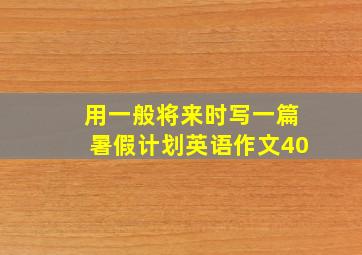 用一般将来时写一篇暑假计划英语作文40